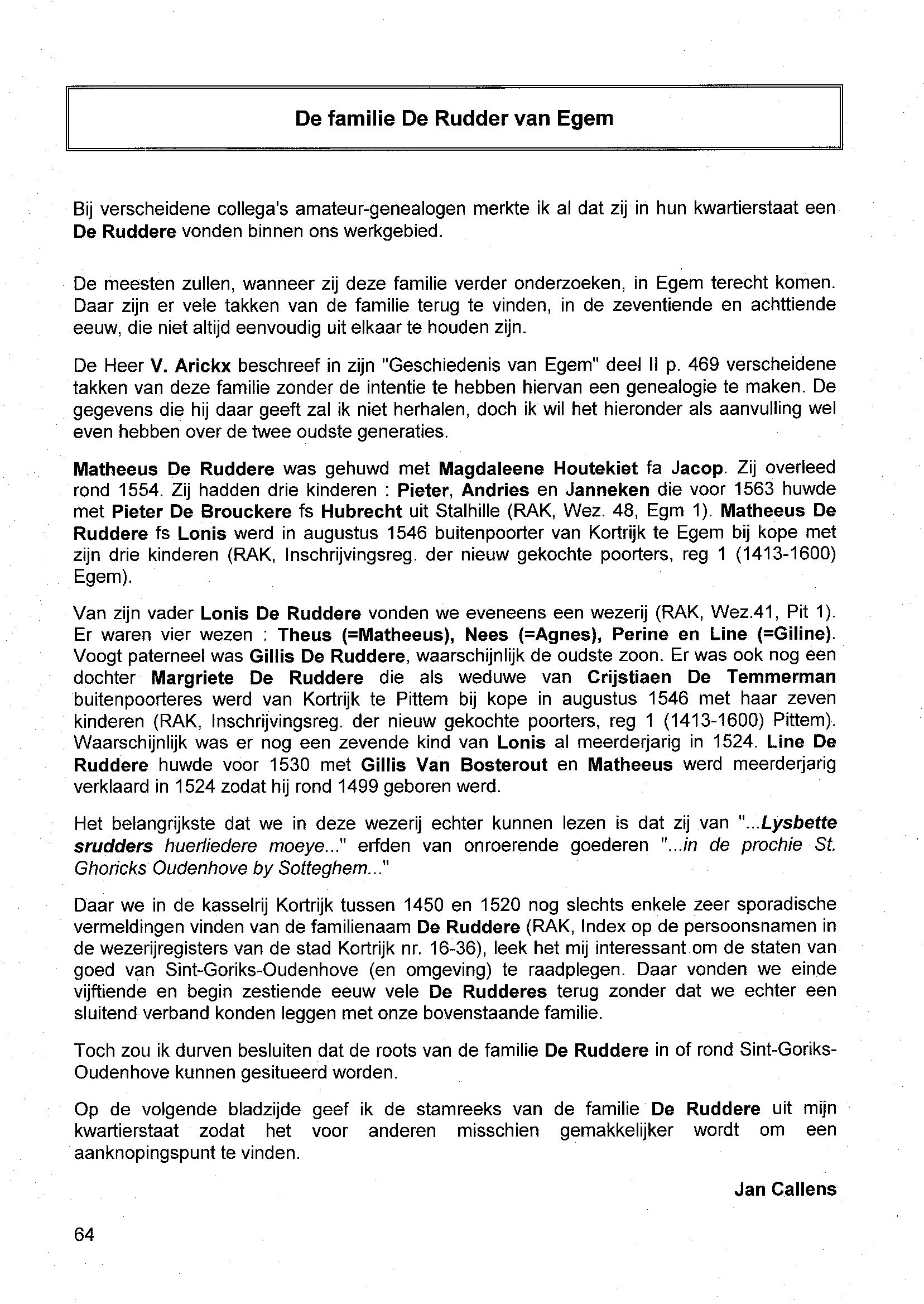 De familie De Rudder van Egem

Bij verscheidene collega's amateur-genealogen merkte ik al dat zij in hun kwartierstaat een De Ruddere vonden binnen ons werkgebied.

De meesten zullen, wanneer zij deze familie verder onderzoeken, in Egem terecht komen. Daar zijn er vele takken van de familie terug te vinden, in de zeventiende en achttiende eeuw, die niet altijd eenvoudig uit elkaar te houden zijn.

De Heer V. Arickx beschreef in zijn "Geschiedenis van Egem" deel II p. 469 verscheidene takken van deze familie zonder de intentie te hebben hiervan een genealogie te maken. De gegevens die hij daar geeft zal ik niet herhalen, doch ik wil het hieronder als aanvulling wel even hebben over de twee oudste generaties.

Matheeus De Ruddere was gehuwd met Magdaleene Houtekiet fa Jacop. Zij overleed rond 1554. Zij hadden drie kinderen : Pieter, Andries en Janneken die voor 1563 huwde met Pieter De Brouckere fs Hubrecht uit Stalhille (RAK, Wez. 48, Egm 1). Matheeus De Ruddere fs Lonis werd in augustus 1546 buitenpoorter van Kortrijk te Egem bij kope met zijn drie kinderen (RAK, Inschrijvingsreg. der nieuw gekochte poorters, reg 1 (1413-1600) Egem).

Van zijn vader Lonis De Ruddere vonden we eveneens een wezerij (RAK, Wez.41, Pit 1). Er waren vier wezen : Theus (=Matheeus), Nees (=Agnes), Perine en Line (=Giline). Voogt paterneel was Gillis De Ruddere, waarschijnlijk de oudste zoon. Er was ook nog een dochter Margriete De Ruddere die als weduwe van Crijstiaen De Temmerman buitenpoorteres werd van Kortrijk te Pittem bij kope in augustus 1546 met haar zeven kinderen (RAK, Inschrijvingsreg. der nieuw gekochte poorters, reg 1 (1413-1600) Pittem). Waarschijnlijk was er nog een zevende kind van Lonis al meerderjarig in 1524. Line De Ruddere huwde voor 1530 met Gillis Van Bosterout en Matheeus werd meerderjarig verklaard in 1524 zodat hij rond 1499 geboren werd.

Het belangrijkste dat we in deze wezerij echter kunnen lezen is dat zij van "...Lysbette srudders huerliedere moeye..." erfden van onroerende goederen "...in de prochie St. Ghoricks Oudenhove by Sotteghem..."

Daar we in de kasselrij Kortrijk tussen 1450 en 1520 nog slechts enkele zeer sporadische vermeldingen vinden van de familienaam De Ruddere (RAK, Index op de persoonsnamen in de wezerijregisters van de stad Kortrijk nr. 16-36), leek het mij interessant om de staten van goed van Sint-Goriks-Oudenhove (en omgeving) te raadplegen. Daar vonden we einde vijftiende en begin zestiende eeuw vele De Rudderes terug zonder dat we echter een sluitend verband konden leggen met onze bovenstaande familie.

Toch zou ik durven besluiten dat de roots van de familie De Ruddere in of rond Sint-Goriks-Oudenhove kunnen gesitueerd worden.

Op de volgende bladzijde geef ik de stamreeks van de familie De Ruddere uit mijn kwartierstaat zodat het voor anderen misschien gemakkelijker wordt om een aanknopingspunt te vinden.

Jan Callens

64